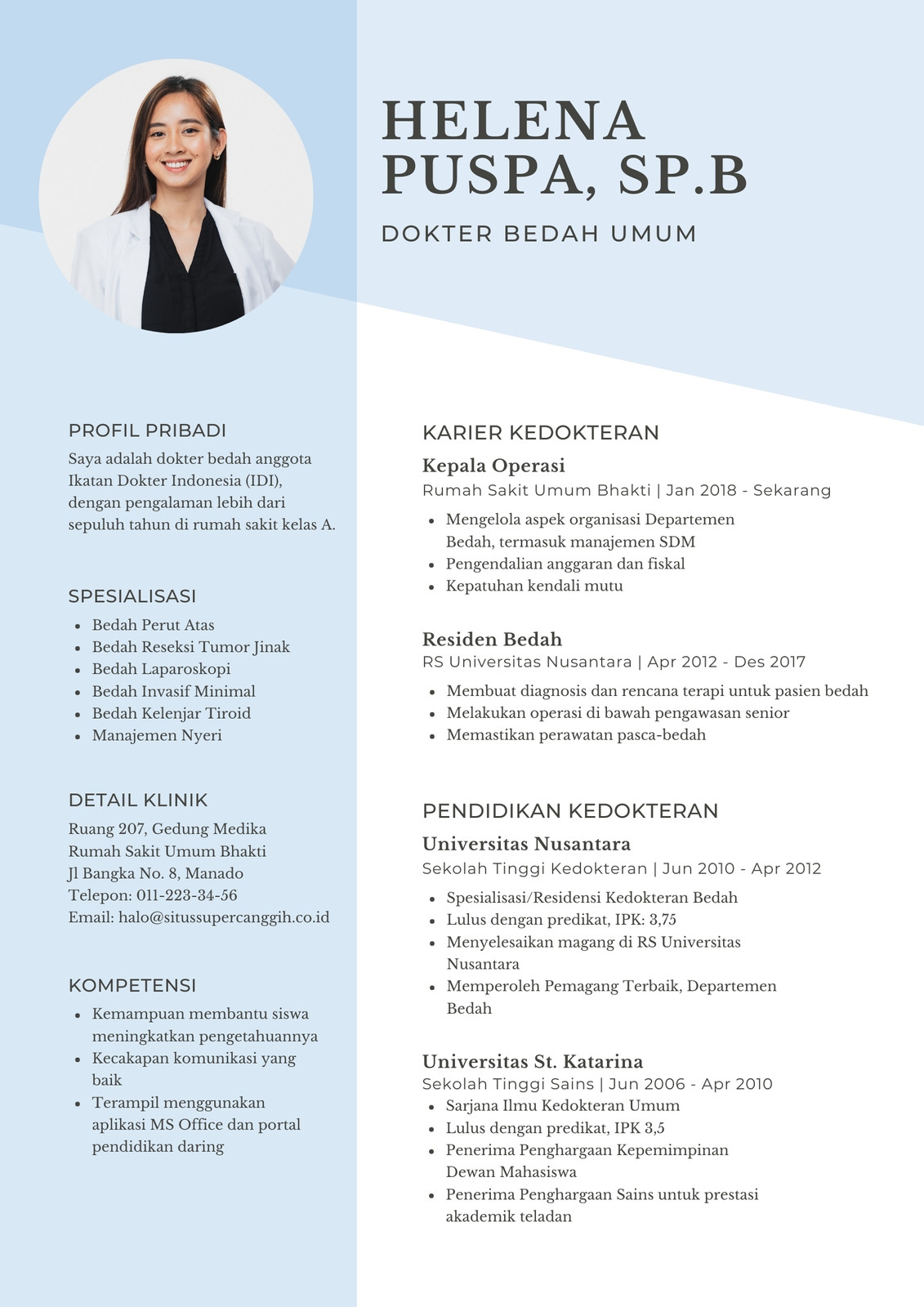 HELENA PUSPA, SP.B

DOKTER BEDAH UMUM

PROFIL PRIBADI

Saya adalah dokter bedah anggota Ikatan Dokter Indonesia (IDI), dengan pengalaman lebih dari sepuluh tahun di rumah sakit kelas A.

SPESIALISASI

- Bedah Perut Atas
- Bedah Reseksi Tumor Jinak
- Bedah Laparoskopi
- Bedah Invasif Minimal
- Bedah Kelenjar Tiroid
- Manajemen Nyeri

DETAIL KLINIK

Ruang 207, Gedung Medika
Rumah Sakit Umum Bhakti
Jl Bangka No. 8, Manado
Telepon: 011-223-34-56
Email: halo@situssupercanggih.co.id

KOMPETENSI

- Kemampuan membantu siswa meningkatkan pengetahuannya
- Kecakapan komunikasi yang baik
- Terampil menggunakan aplikasi MS Office dan portal pendidikan daring

KARIER KEDOKTERAN

Kepala Operasi
Rumah Sakit Umum Bhakti | Jan 2018 - Sekarang

- Mengelola aspek organisasi Departemen Bedah, termasuk manajemen SDM
- Pengendalian anggaran dan fiskal
- Kepatuhan kendali mutu

Residen Bedah
RS Universitas Nusantara | Apr 2012 - Des 2017

- Membuat diagnosis dan rencana terapi untuk pasien bedah
- Melakukan operasi di bawah pengawasan senior
- Memastikan perawatan pasca-bedah

PENDIDIKAN KEDOKTERAN

Universitas Nusantara
Sekolah Tinggi Kedokteran | Jun 2010 - Apr 2012

- Spesialisasi/Residensi Kedokteran Bedah
- Lulus dengan predikat, IPK: 3,75
- Menyelesaikan magang di RS Universitas Nusantara
- Memperoleh Pemagang Terbaik, Departemen Bedah

Universitas St. Katarina
Sekolah Tinggi Sains | Jun 2006 - Apr 2010

- Sarjana Ilmu Kedokteran Umum
- Lulus dengan predikat, IPK 3,5
- Penerima Penghargaan Kepemimpinan Dewan Mahasiswa
- Penerima Penghargaan Sains untuk prestasi akademik teladan